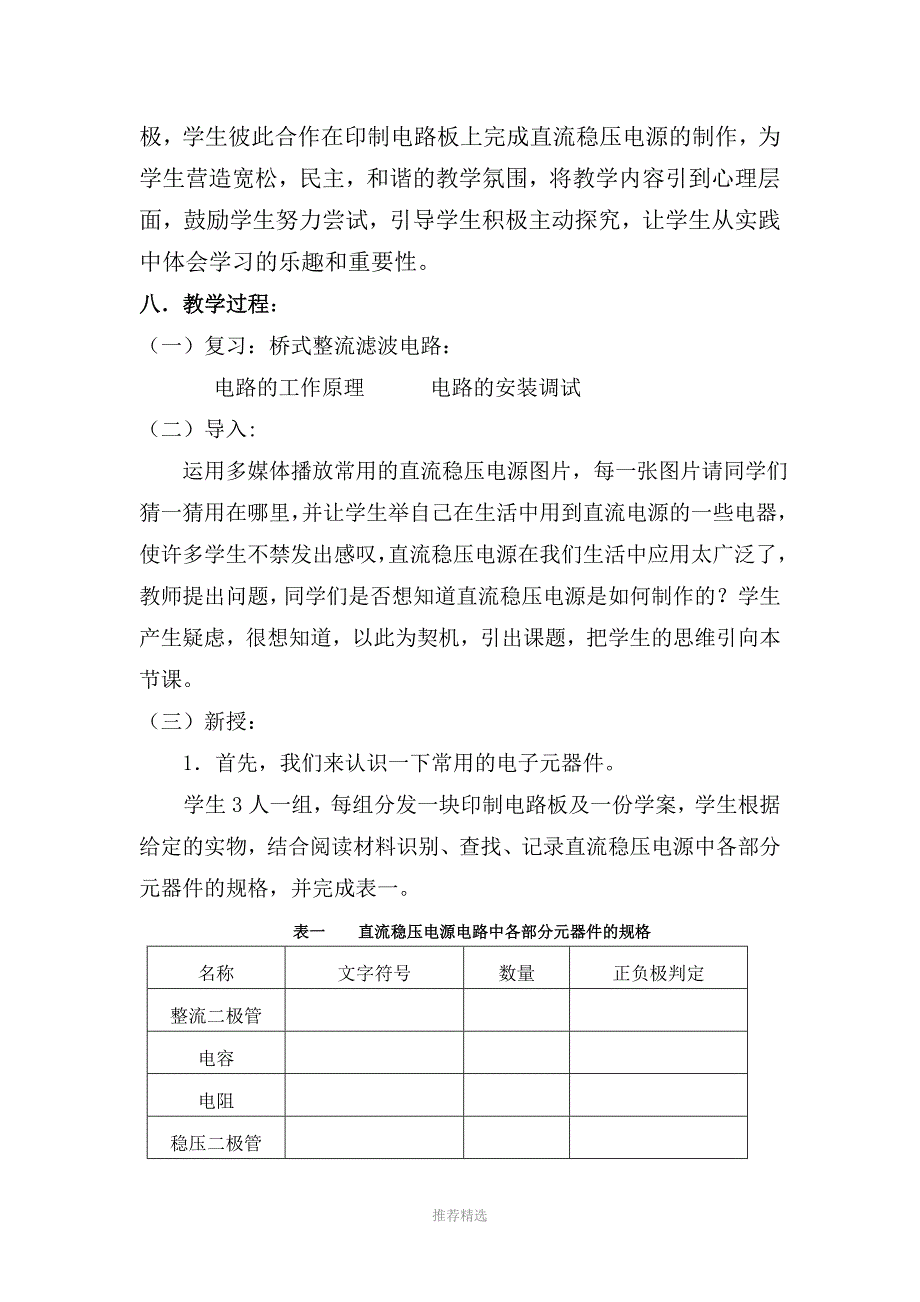 极，学生彼此合作在印制电路板上完成直流稳压电源的制作，为学生营造宽松，民主，和谐的教学氛围，将教学内容引到心理层面，鼓励学生努力尝试，引导学生积极主动探究，让学生从实践中体会学习的乐趣和重要性。

八．教学过程：

（一）复习：桥式整流滤波电路：

电路的工作原理　　电路的安装调试

（二）导入：

运用多媒体播放常用的直流稳压电源图片，每一张图片请同学们猜一猜用在哪里，并让学生举自己在生活中用到直流电源的一些电器，使许多学生不禁发出感叹，直流稳压电源在我们生活中应用太广泛了，教师提出问题，同学们是否想知道直流稳压电源是如何制作的？学生产生疑虑，很想知道，以此为契机，引出课题，把学生的思维引向本节课。

（三）新授：

1．首先，我们来认识一下常用的电子元器件。

学生 3 人一组，每组分发一块印制电路板及一份学案，学生根据给定的实物，结合阅读材料识别、查找、记录直流稳压电源中各部分元器件的规格，并完成表一。

表一　直流稳压电源电路中各部分元器件的规格

| 名称 | 文字符号 | 数量 | 正负极判定 |
|---|---|---|---|
| 整流二极管 | | | |
| 电容 | | | |
| 电阻 | | | |
| 稳压二极管 | | | |

推荐精选